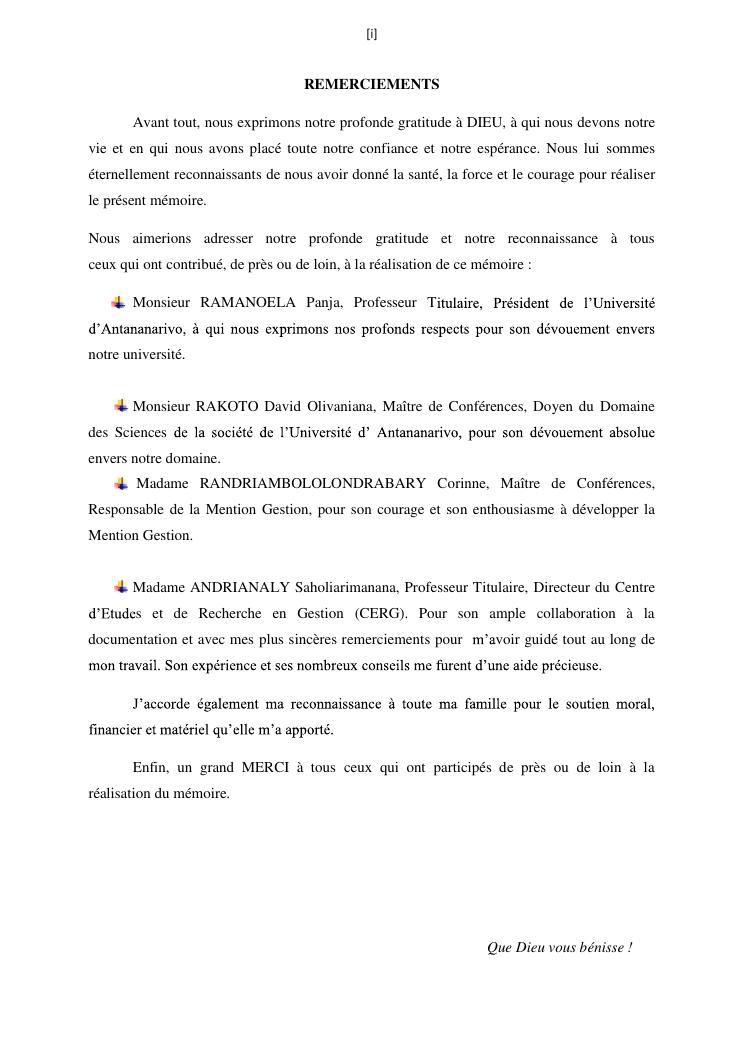 [i]

REMERCIEMENTS

Avant tout, nous exprimons notre profonde gratitude à DIEU, à qui nous devons notre vie et en qui nous avons placé toute notre confiance et notre espérance. Nous lui sommes éternellement reconnaissants de nous avoir donné la santé, la force et le courage pour réaliser le présent mémoire.

Nous aimerions adresser notre profonde gratitude et notre reconnaissance à tous ceux qui ont contribué, de près ou de loin, à la réalisation de ce mémoire :

Monsieur RAMANOELA Panja, Professeur Titulaire, Président de l'Université d'Antananarivo, à qui nous exprimons nos profonds respects pour son dévouement envers notre université.

Monsieur RAKOTO David Olivaniana, Maître de Conférences, Doyen du Domaine des Sciences de la société de l'Université d' Antananarivo, pour son dévouement absolue envers notre domaine.

Madame RANDRIAMBOLOLONDRABARY Corinne, Maître de Conférences, Responsable de la Mention Gestion, pour son courage et son enthousiasme à développer la Mention Gestion.

Madame ANDRIANALY Saholiarimanana, Professeur Titulaire, Directeur du Centre d'Etudes et de Recherche en Gestion (CERG). Pour son ample collaboration à la documentation et avec mes plus sincères remerciements pour m'avoir guidé tout au long de mon travail. Son expérience et ses nombreux conseils me furent d'une aide précieuse.

J'accorde également ma reconnaissance à toute ma famille pour le soutien moral, financier et matériel qu'elle m'a apporté.

Enfin, un grand MERCI à tous ceux qui ont participés de près ou de loin à la réalisation du mémoire.

Que Dieu vous bénisse !